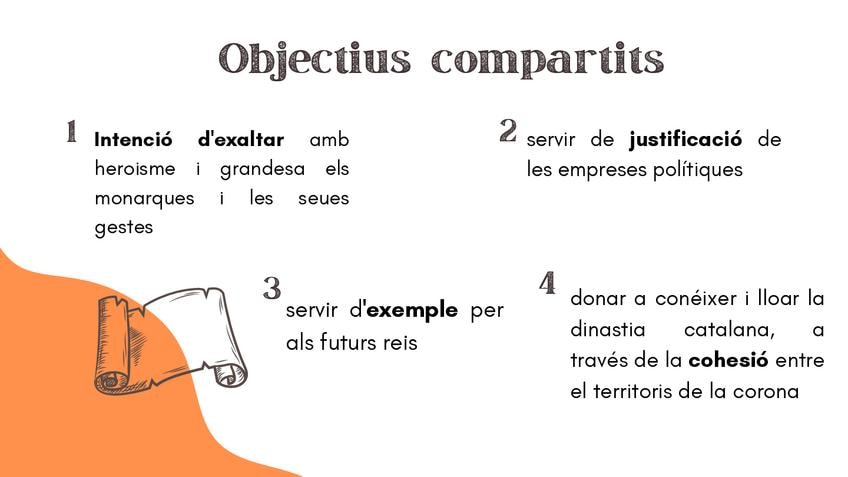 Objectius compartits

1
Intenció d'exaltar amb heroisme i grandesa els monarques i les seues gestes

2
servir de justificació de les empreses polítiques

3
servir d'exemple per als futurs reis

4
donar a conéixer i lloar la dinastia catalana, a través de la cohesió entre el territoris de la corona